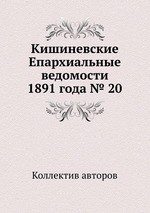 Кишиневские Епархиальные ведомости 1891 года № 20

Коллектив авторов